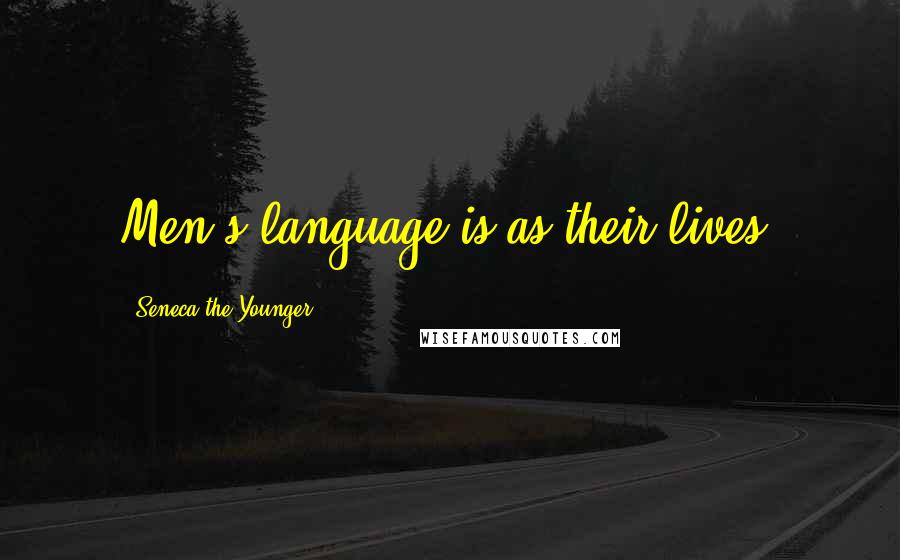 Men's language is as their lives.

Seneca the Younger

WISEFAMOUSQUOTES.COM